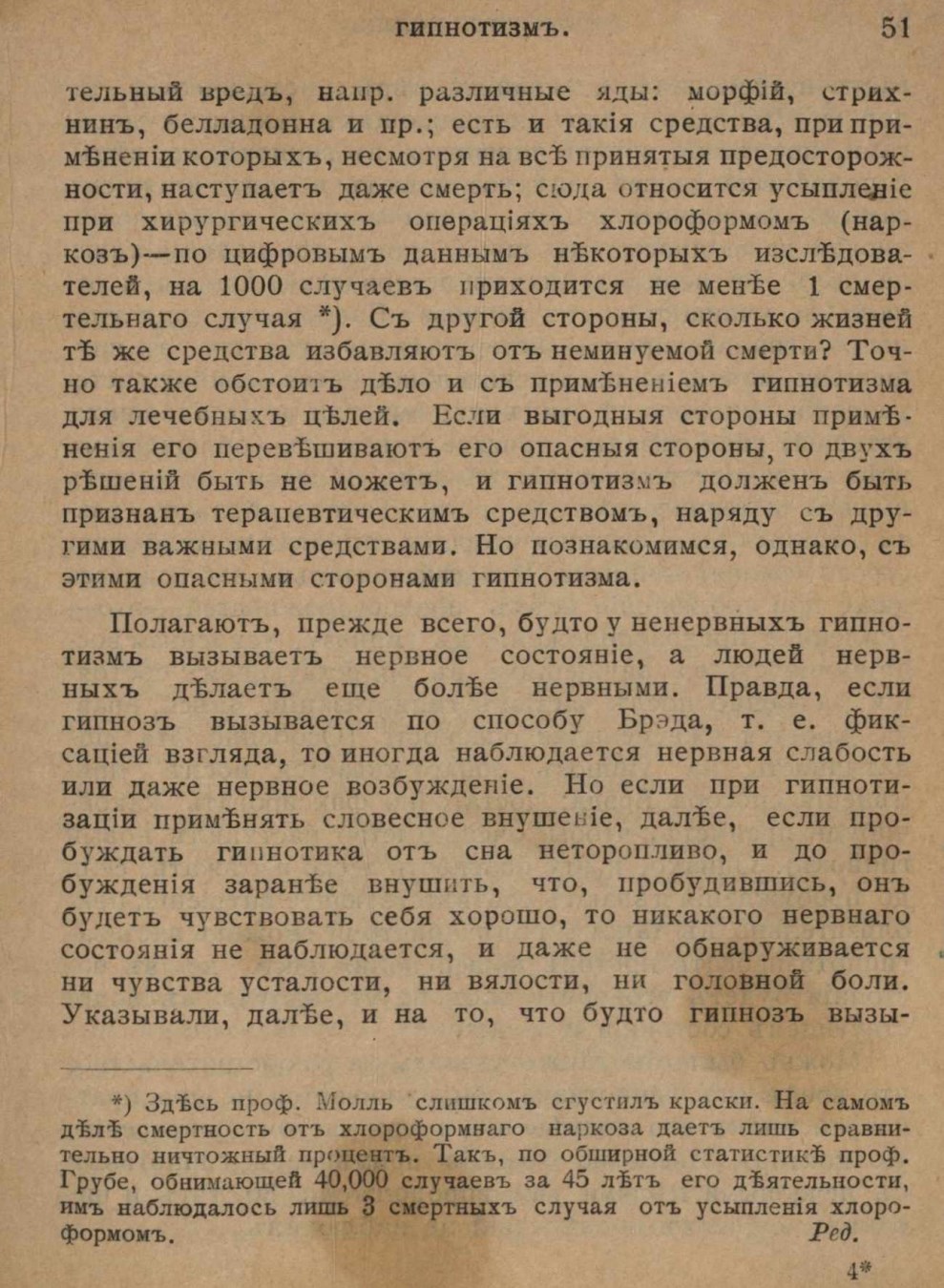 ГИПНОТИЗМЪ. 51

тельный вредъ, напр. различные яды: морфій, стрихнинъ, белладонна и пр.; есть и такія средства, при примѣненіи которыхъ, несмотря на всѣ принятыя предосторожности, наступаетъ даже смерть; сюда относится усыпленіе при хирургическихъ операціяхъ хлороформомъ (наркозъ)—по цифровымъ даннымъ нѣкоторыхъ изслѣдователей, на 1000 случаевъ приходится не менѣе 1 смертельнаго случая *). Съ другой стороны, сколько жизней тѣ же средства избавляютъ отъ неминуемой смерти? Точно также обстоитъ дѣло и съ примѣненіемъ гипнотизма для лечебныхъ цѣлей. Если выгодныя стороны примѣненія его перевѣшиваютъ его опасныя стороны, то двухъ рѣшеній быть не можетъ, и гипнотизмъ долженъ быть признанъ терапевтическимъ средствомъ, наряду съ другими важными средствами. Но познакомимся, однако, съ этими опасными сторонами гипнотизма.

Полагаютъ, прежде всего, будто у ненервныхъ гипнотизмъ вызываетъ нервное состояніе, а людей нервныхъ дѣлаетъ еще болѣе нервными. Правда, если гипнозъ вызывается по способу Брэда, т. е. фиксаціей взгляда, то иногда наблюдается нервная слабость или даже нервное возбужденіе. Но если при гипнотизаціи примѣнять словесное внушеніе, далѣе, если пробуждать гипнотика отъ сна неторопливо, и до пробужденія заранѣе внушить, что, пробудившись, онъ будетъ чувствовать себя хорошо, то никакого нервнаго состоянія не наблюдается, и даже не обнаруживается ни чувства усталости, ни вялости, ни головной боли. Указывали, далѣе, и на то, что будто гипнозъ вызы-

*) Здѣсь проф. Молль слишкомъ сгустилъ краски. На самомъ дѣлѣ смертность отъ хлороформнаго наркоза даетъ лишь сравнительно ничтожный процентъ. Такъ, по обширной статистикѣ проф. Грубе, обнимающей 40,000 случаевъ за 45 лѣтъ его дѣятельности, имъ наблюдалось лишь 3 смертныхъ случая отъ усыпленія хлороформомъ. Ред.

4*